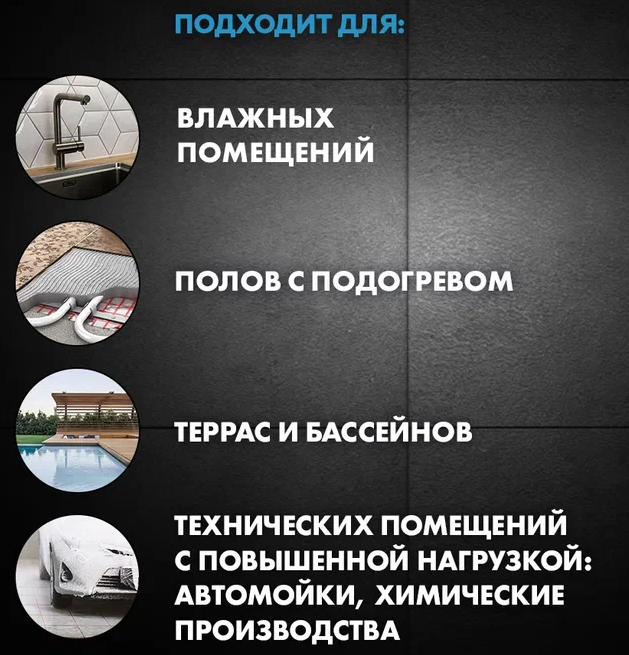 ПОДХОДИТ ДЛЯ:

ВЛАЖНЫХ
ПОМЕЩЕНИЙ

ПОЛОВ С ПОДОГРЕВОМ

ТЕРРАС И БАССЕЙНОВ

ТЕХНИЧЕСКИХ ПОМЕЩЕНИЙ
С ПОВЫШЕННОЙ НАГРУЗКОЙ:
АВТОМОЙКИ, ХИМИЧЕСКИЕ
ПРОИЗВОДСТВА